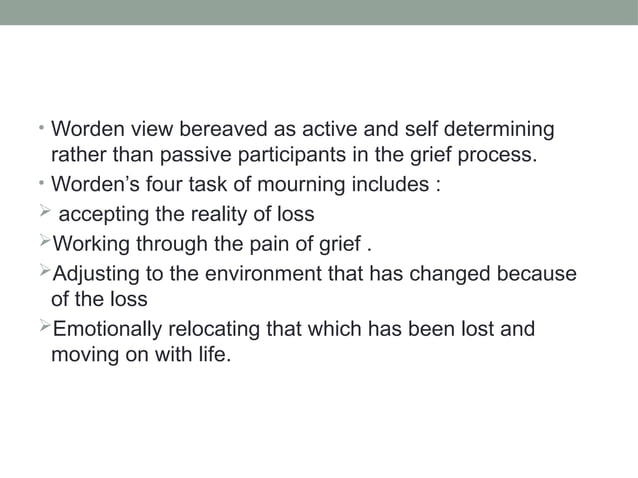 • Worden view bereaved as active and self determining rather than passive participants in the grief process.
• Worden's four task of mourning includes :
➢ accepting the reality of loss
➢ Working through the pain of grief .
➢ Adjusting to the environment that has changed because of the loss
➢ Emotionally relocating that which has been lost and moving on with life.